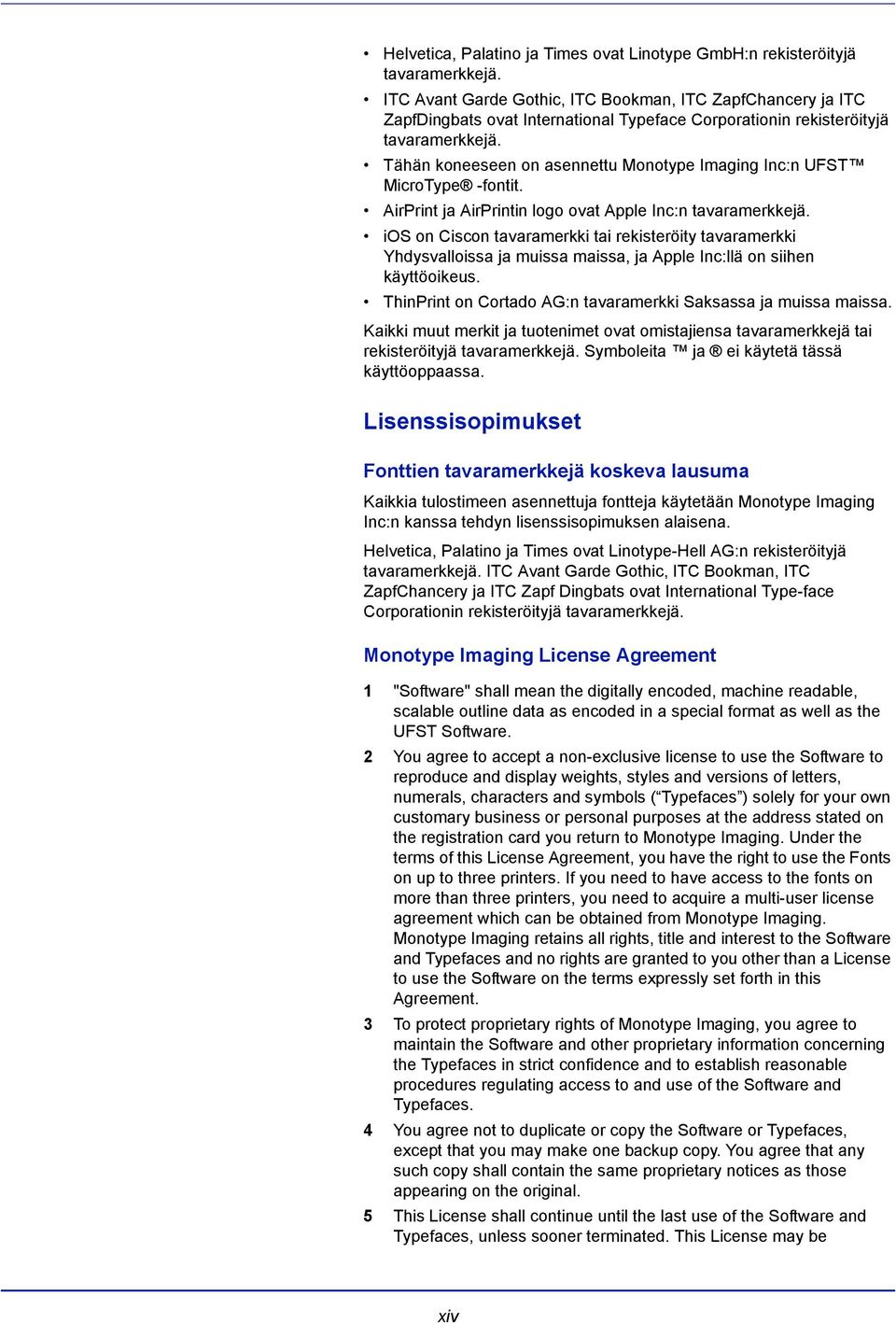 • Helvetica, Palatino ja Times ovat Linotype GmbH:n rekisteröityjä tavaramerkkejä.

• ITC Avant Garde Gothic, ITC Bookman, ITC ZapfChancery ja ITC ZapfDingbats ovat International Typeface Corporationin rekisteröityjä tavaramerkkejä.

• Tähän koneeseen on asennettu Monotype Imaging Inc:n UFST™ MicroType® -fontit.

• AirPrint ja AirPrintin logo ovat Apple Inc:n tavaramerkkejä.

• iOS on Ciscon tavaramerkki tai rekisteröity tavaramerkki Yhdysvalloissa ja muissa maissa, ja Apple Inc:llä on siihen käyttöoikeus.

• ThinPrint on Cortado AG:n tavaramerkki Saksassa ja muissa maissa.

Kaikki muut merkit ja tuotenimet ovat omistajiensa tavaramerkkejä tai rekisteröityjä tavaramerkkejä. Symboleita ™ ja ® ei käytetä tässä käyttöoppaassa.

Lisenssisopimukset

Fonttien tavaramerkkejä koskeva lausuma

Kaikkia tulostimeen asennettuja fontteja käytetään Monotype Imaging Inc:n kanssa tehdyn lisenssisopimuksen alaisena.

Helvetica, Palatino ja Times ovat Linotype-Hell AG:n rekisteröityjä tavaramerkkejä. ITC Avant Garde Gothic, ITC Bookman, ITC ZapfChancery ja ITC Zapf Dingbats ovat International Type-face Corporationin rekisteröityjä tavaramerkkejä.

Monotype Imaging License Agreement

1 "Software" shall mean the digitally encoded, machine readable, scalable outline data as encoded in a special format as well as the UFST Software.

2 You agree to accept a non-exclusive license to use the Software to reproduce and display weights, styles and versions of letters, numerals, characters and symbols (“Typefaces”) solely for your own customary business or personal purposes at the address stated on the registration card you return to Monotype Imaging. Under the terms of this License Agreement, you have the right to use the Fonts on up to three printers. If you need to have access to the fonts on more than three printers, you need to acquire a multi-user license agreement which can be obtained from Monotype Imaging. Monotype Imaging retains all rights, title and interest to the Software and Typefaces and no rights are granted to you other than a License to use the Software on the terms expressly set forth in this Agreement.

3 To protect proprietary rights of Monotype Imaging, you agree to maintain the Software and other proprietary information concerning the Typefaces in strict confidence and to establish reasonable procedures regulating access to and use of the Software and Typefaces.

4 You agree not to duplicate or copy the Software or Typefaces, except that you may make one backup copy. You agree that any such copy shall contain the same proprietary notices as those appearing on the original.

5 This License shall continue until the last use of the Software and Typefaces, unless sooner terminated. This License may be

xiv